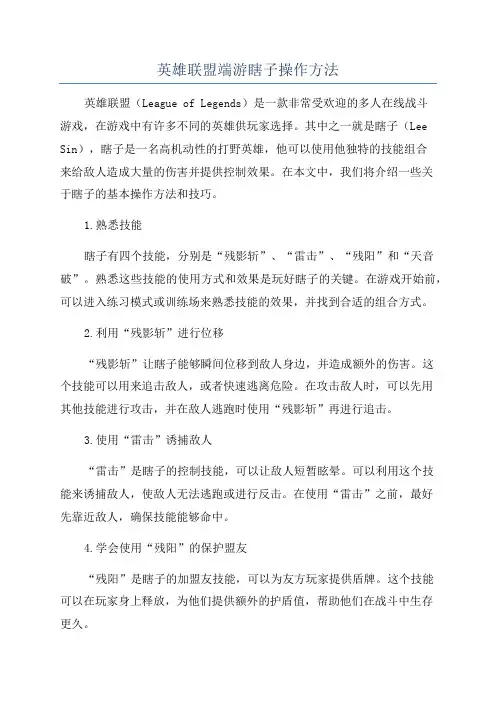 英雄联盟端游瞎子操作方法

英雄联盟（League of Legends）是一款非常受欢迎的多人在线战斗游戏，在游戏中有许多不同的英雄供玩家选择。其中之一就是瞎子（Lee Sin），瞎子是一名高机动性的打野英雄，他可以使用他独特的技能组合来给敌人造成大量的伤害并提供控制效果。在本文中，我们将介绍一些关于瞎子的基本操作方法和技巧。

1.熟悉技能

瞎子有四个技能，分别是“残影斩”、“雷击”、“残阳”和“天音破”。熟悉这些技能的使用方式和效果是玩好瞎子的关键。在游戏开始前，可以进入练习模式或训练场来熟悉技能的效果，并找到合适的组合方式。

2.利用“残影斩”进行位移

“残影斩”让瞎子能够瞬间位移到敌人身边，并造成额外的伤害。这个技能可以用来追击敌人，或者快速逃离危险。在攻击敌人时，可以先用其他技能进行攻击，并在敌人逃跑时使用“残影斩”再进行追击。

3.使用“雷击”诱捕敌人

“雷击”是瞎子的控制技能，可以让敌人短暂眩晕。可以利用这个技能来诱捕敌人，使敌人无法逃跑或进行反击。在使用“雷击”之前，最好先靠近敌人，确保技能能够命中。

4.学会使用“残阳”的保护盟友

“残阳”是瞎子的加盟友技能，可以为友方玩家提供盾牌。这个技能可以在玩家身上释放，为他们提供额外的护盾值，帮助他们在战斗中生存更久。